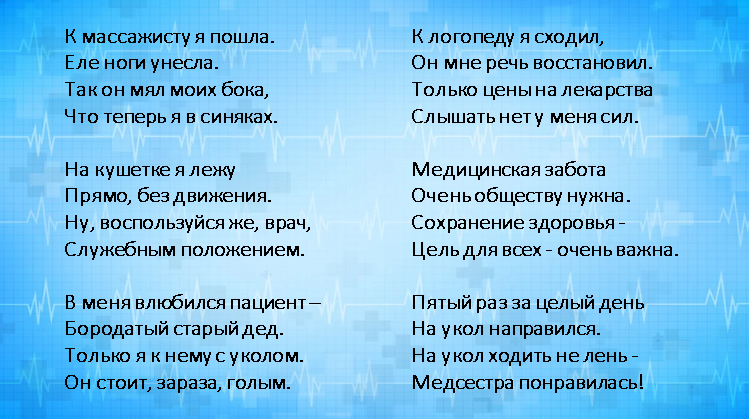 К массажисту я пошла.
Еле ноги унесла.
Так он мял моих бока,
Что теперь я в синяках.

На кушетке я лежу
Прямо, без движения.
Ну, воспользуйся же, врач,
Служебным положением.

В меня влюбился пациент –
Бородатый старый дед.
Только я к нему с уколом.
Он стоит, зараза, голым.

К логопеду я сходил,
Он мне речь восстановил.
Только цены на лекарства
Слышать нет у меня сил.

Медицинская забота
Очень обществу нужна.
Сохранение здоровья -
Цель для всех - очень важна.

Пятый раз за целый день
На укол направился.
На укол ходить не лень -
Медсестра понравилась!